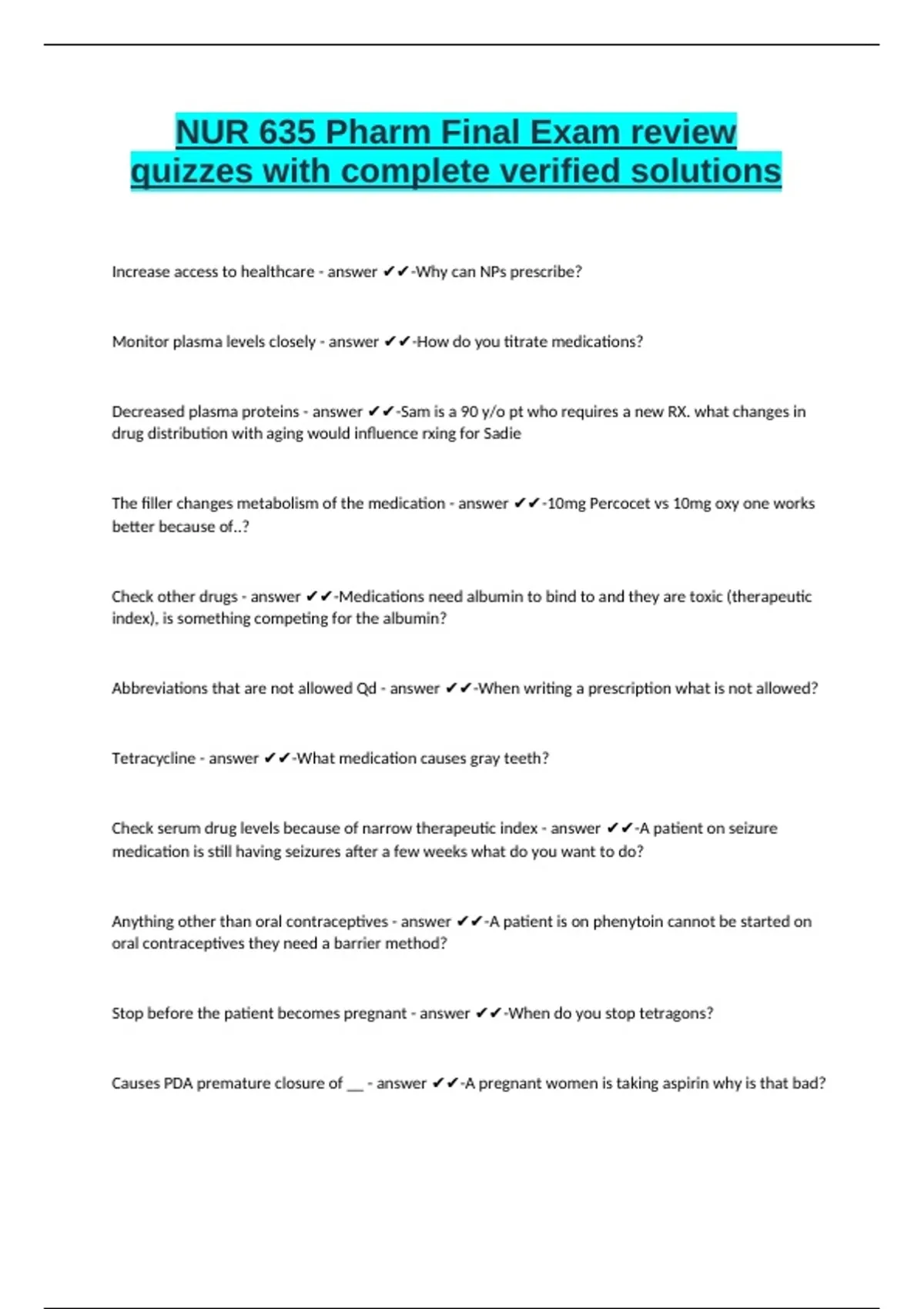 NUR 635 Pharm Final Exam review quizzes with complete verified solutions

Increase access to healthcare - answer ✔✔-Why can NPs prescribe?

Monitor plasma levels closely - answer ✔✔-How do you titrate medications?

Decreased plasma proteins - answer ✔✔-Sam is a 90 y/o pt who requires a new RX. what changes in drug distribution with aging would influence rxing for Sadie

The filler changes metabolism of the medication - answer ✔✔-10mg Percocet vs 10mg oxy one works better because of..?

Check other drugs - answer ✔✔-Medications need albumin to bind to and they are toxic (therapeutic index), is something competing for the albumin?

Abbreviations that are not allowed Qd - answer ✔✔-When writing a prescription what is not allowed?

Tetracycline - answer ✔✔-What medication causes gray teeth?

Check serum drug levels because of narrow therapeutic index - answer ✔✔-A patient on seizure medication is still having seizures after a few weeks what do you want to do?

Anything other than oral contraceptives - answer ✔✔-A patient is on phenytoin cannot be started on oral contraceptives they need a barrier method?

Stop before the patient becomes pregnant - answer ✔✔-When do you stop tetragons?

Causes PDA premature closure of __ - answer ✔✔-A pregnant women is taking aspirin why is that bad?